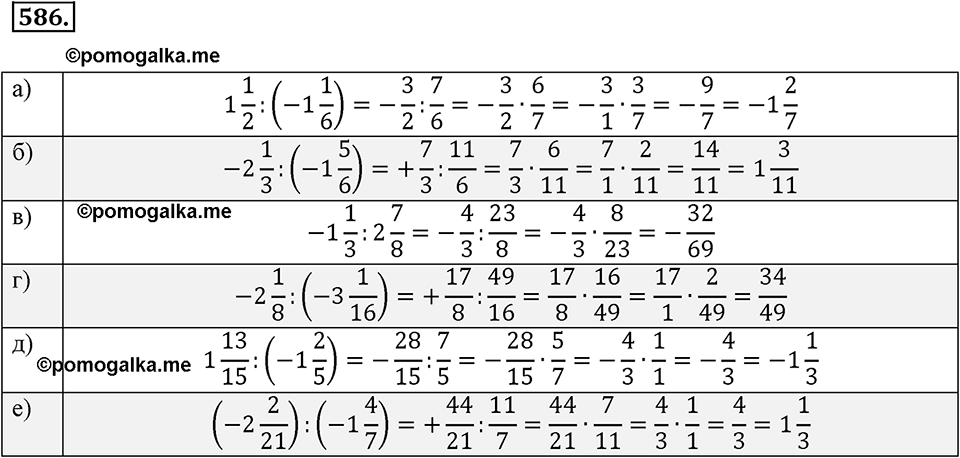 586.

©pomogalka.me

| | |
|---|---|
| а) | $1\frac{1}{2}:\left(-1\frac{1}{6}\right)=-\frac{3}{2}:\frac{7}{6}=-\frac{3}{2}\cdot\frac{6}{7}=-\frac{3}{1}\cdot\frac{3}{7}=-\frac{9}{7}=-1\frac{2}{7}$ |
| б) | $-2\frac{1}{3}:\left(-1\frac{5}{6}\right)=+\frac{7}{3}:\frac{11}{6}=\frac{7}{3}\cdot\frac{6}{11}=\frac{7}{1}\cdot\frac{2}{11}=\frac{14}{11}=1\frac{3}{11}$ |
| в) | ©pomogalka.me $-1\frac{1}{3}:2\frac{7}{8}=-\frac{4}{3}:\frac{23}{8}=-\frac{4}{3}\cdot\frac{8}{23}=-\frac{32}{69}$ |
| г) | $-2\frac{1}{8}:\left(-3\frac{1}{16}\right)=+\frac{17}{8}:\frac{49}{16}=\frac{17}{8}\cdot\frac{16}{49}=\frac{17}{1}\cdot\frac{2}{49}=\frac{34}{49}$ |
| д) | ©pomogalka.me $1\frac{13}{15}:\left(-1\frac{2}{5}\right)=-\frac{28}{15}:\frac{7}{5}=-\frac{28}{15}\cdot\frac{5}{7}=-\frac{4}{3}\cdot\frac{1}{1}=-\frac{4}{3}=-1\frac{1}{3}$ |
| е) | $\left(-2\frac{2}{21}\right):\left(-1\frac{4}{7}\right)=+\frac{44}{21}:\frac{11}{7}=\frac{44}{21}\cdot\frac{7}{11}=\frac{4}{3}\cdot\frac{1}{1}=\frac{4}{3}=1\frac{1}{3}$ |